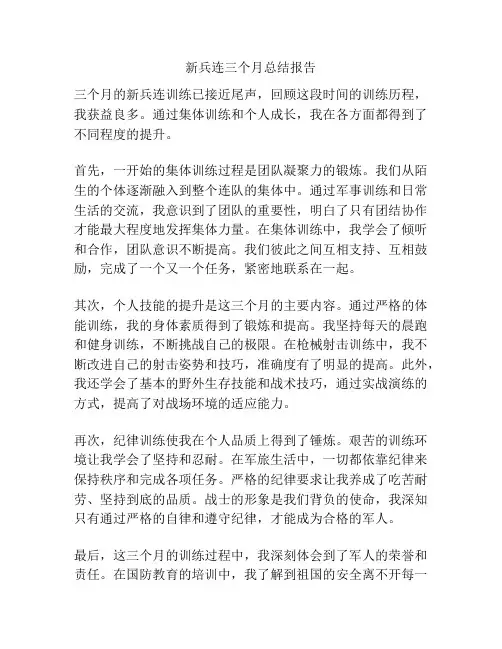 新兵连三个月总结报告

三个月的新兵连训练已接近尾声，回顾这段时间的训练历程，我获益良多。通过集体训练和个人成长，我在各方面都得到了不同程度的提升。

首先，一开始的集体训练过程是团队凝聚力的锻炼。我们从陌生的个体逐渐融入到整个连队的集体中。通过军事训练和日常生活的交流，我意识到了团队的重要性，明白了只有团结协作才能最大程度地发挥集体力量。在集体训练中，我学会了倾听和合作，团队意识不断提高。我们彼此之间互相支持、互相鼓励，完成了一个又一个任务，紧密地联系在一起。

其次，个人技能的提升是这三个月的主要内容。通过严格的体能训练，我的身体素质得到了锻炼和提高。我坚持每天的晨跑和健身训练，不断挑战自己的极限。在枪械射击训练中，我不断改进自己的射击姿势和技巧，准确度有了明显的提高。此外，我还学会了基本的野外生存技能和战术技巧，通过实战演练的方式，提高了对战场环境的适应能力。

再次，纪律训练使我在个人品质上得到了锤炼。艰苦的训练环境让我学会了坚持和忍耐。在军旅生活中，一切都依靠纪律来保持秩序和完成各项任务。严格的纪律要求让我养成了吃苦耐劳、坚持到底的品质。战士的形象是我们背负的使命，我深知只有通过严格的自律和遵守纪律，才能成为合格的军人。

最后，这三个月的训练过程中，我深刻体会到了军人的荣誉和责任。在国防教育的培训中，我了解到祖国的安全离不开每一